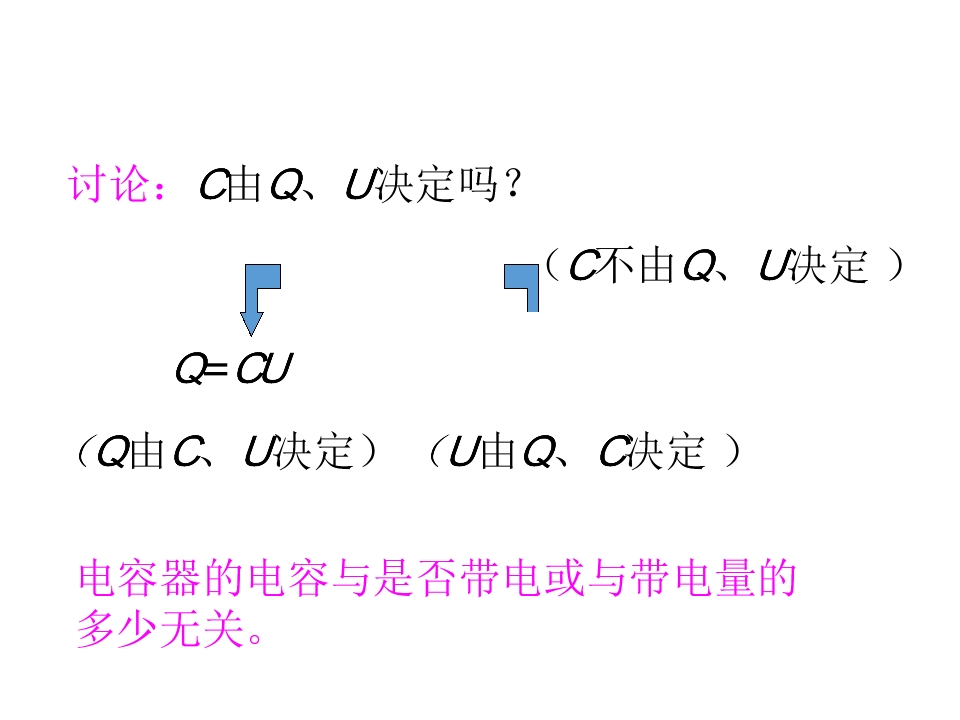 讨论：C由Q、U决定吗？

（C不由Q、U决定）

$Q=CU$

（Q由C、U决定） （U由Q、C决定）

电容器的电容与是否带电或与带电量的多少无关。